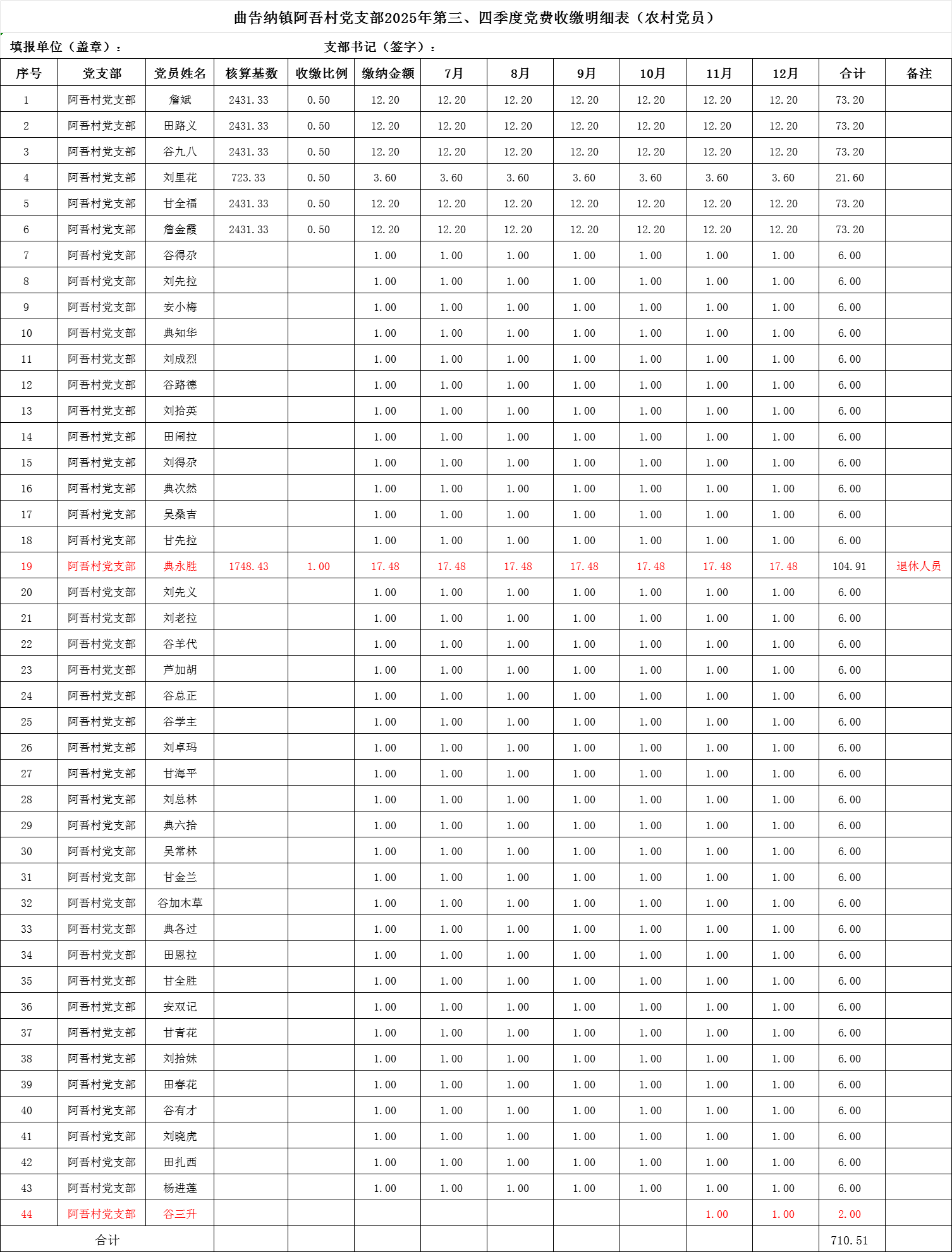 曲告纳镇阿吾村党支部2025年第三、四季度党费收缴明细表（农村党员）

填报单位（盖章）： 支部书记（签字）：

| 序号 | 党支部 | 党员姓名 | 核算基数 | 收缴比例 | 缴纳金额 | 7月 | 8月 | 9月 | 10月 | 11月 | 12月 | 合计 | 备注 |
|---|---|---|---|---|---|---|---|---|---|---|---|---|---|
| 1 | 阿吾村党支部 | 詹斌 | 2431.33 | 0.50 | 12.20 | 12.20 | 12.20 | 12.20 | 12.20 | 12.20 | 12.20 | 73.20 | |
| 2 | 阿吾村党支部 | 田路义 | 2431.33 | 0.50 | 12.20 | 12.20 | 12.20 | 12.20 | 12.20 | 12.20 | 12.20 | 73.20 | |
| 3 | 阿吾村党支部 | 谷九八 | 2431.33 | 0.50 | 12.20 | 12.20 | 12.20 | 12.20 | 12.20 | 12.20 | 12.20 | 73.20 | |
| 4 | 阿吾村党支部 | 刘里花 | 723.33 | 0.50 | 3.60 | 3.60 | 3.60 | 3.60 | 3.60 | 3.60 | 3.60 | 21.60 | |
| 5 | 阿吾村党支部 | 甘全福 | 2431.33 | 0.50 | 12.20 | 12.20 | 12.20 | 12.20 | 12.20 | 12.20 | 12.20 | 73.20 | |
| 6 | 阿吾村党支部 | 詹金霞 | 2431.33 | 0.50 | 12.20 | 12.20 | 12.20 | 12.20 | 12.20 | 12.20 | 12.20 | 73.20 | |
| 7 | 阿吾村党支部 | 谷得尕 | | | 1.00 | 1.00 | 1.00 | 1.00 | 1.00 | 1.00 | 1.00 | 6.00 | |
| 8 | 阿吾村党支部 | 刘先拉 | | | 1.00 | 1.00 | 1.00 | 1.00 | 1.00 | 1.00 | 1.00 | 6.00 | |
| 9 | 阿吾村党支部 | 安小梅 | | | 1.00 | 1.00 | 1.00 | 1.00 | 1.00 | 1.00 | 1.00 | 6.00 | |
| 10 | 阿吾村党支部 | 典知华 | | | 1.00 | 1.00 | 1.00 | 1.00 | 1.00 | 1.00 | 1.00 | 6.00 | |
| 11 | 阿吾村党支部 | 刘成烈 | | | 1.00 | 1.00 | 1.00 | 1.00 | 1.00 | 1.00 | 1.00 | 6.00 | |
| 12 | 阿吾村党支部 | 谷路德 | | | 1.00 | 1.00 | 1.00 | 1.00 | 1.00 | 1.00 | 1.00 | 6.00 | |
| 13 | 阿吾村党支部 | 刘拾英 | | | 1.00 | 1.00 | 1.00 | 1.00 | 1.00 | 1.00 | 1.00 | 6.00 | |
| 14 | 阿吾村党支部 | 田闹拉 | | | 1.00 | 1.00 | 1.00 | 1.00 | 1.00 | 1.00 | 1.00 | 6.00 | |
| 15 | 阿吾村党支部 | 刘得尕 | | | 1.00 | 1.00 | 1.00 | 1.00 | 1.00 | 1.00 | 1.00 | 6.00 | |
| 16 | 阿吾村党支部 | 典次然 | | | 1.00 | 1.00 | 1.00 | 1.00 | 1.00 | 1.00 | 1.00 | 6.00 | |
| 17 | 阿吾村党支部 | 吴桑吉 | | | 1.00 | 1.00 | 1.00 | 1.00 | 1.00 | 1.00 | 1.00 | 6.00 | |
| 18 | 阿吾村党支部 | 甘先拉 | | | 1.00 | 1.00 | 1.00 | 1.00 | 1.00 | 1.00 | 1.00 | 6.00 | |
| 19 | 阿吾村党支部 | 典永胜 | 1748.43 | 1.00 | 17.48 | 17.48 | 17.48 | 17.48 | 17.48 | 17.48 | 17.48 | 104.91 | 退休人员 |
| 20 | 阿吾村党支部 | 刘先义 | | | 1.00 | 1.00 | 1.00 | 1.00 | 1.00 | 1.00 | 1.00 | 6.00 | |
| 21 | 阿吾村党支部 | 刘老拉 | | | 1.00 | 1.00 | 1.00 | 1.00 | 1.00 | 1.00 | 1.00 | 6.00 | |
| 22 | 阿吾村党支部 | 谷羊代 | | | 1.00 | 1.00 | 1.00 | 1.00 | 1.00 | 1.00 | 1.00 | 6.00 | |
| 23 | 阿吾村党支部 | 芦加胡 | | | 1.00 | 1.00 | 1.00 | 1.00 | 1.00 | 1.00 | 1.00 | 6.00 | |
| 24 | 阿吾村党支部 | 谷总正 | | | 1.00 | 1.00 | 1.00 | 1.00 | 1.00 | 1.00 | 1.00 | 6.00 | |
| 25 | 阿吾村党支部 | 谷学主 | | | 1.00 | 1.00 | 1.00 | 1.00 | 1.00 | 1.00 | 1.00 | 6.00 | |
| 26 | 阿吾村党支部 | 刘卓玛 | | | 1.00 | 1.00 | 1.00 | 1.00 | 1.00 | 1.00 | 1.00 | 6.00 | |
| 27 | 阿吾村党支部 | 甘海平 | | | 1.00 | 1.00 | 1.00 | 1.00 | 1.00 | 1.00 | 1.00 | 6.00 | |
| 28 | 阿吾村党支部 | 刘总林 | | | 1.00 | 1.00 | 1.00 | 1.00 | 1.00 | 1.00 | 1.00 | 6.00 | |
| 29 | 阿吾村党支部 | 典六拾 | | | 1.00 | 1.00 | 1.00 | 1.00 | 1.00 | 1.00 | 1.00 | 6.00 | |
| 30 | 阿吾村党支部 | 吴常林 | | | 1.00 | 1.00 | 1.00 | 1.00 | 1.00 | 1.00 | 1.00 | 6.00 | |
| 31 | 阿吾村党支部 | 甘金兰 | | | 1.00 | 1.00 | 1.00 | 1.00 | 1.00 | 1.00 | 1.00 | 6.00 | |
| 32 | 阿吾村党支部 | 谷加木草 | | | 1.00 | 1.00 | 1.00 | 1.00 | 1.00 | 1.00 | 1.00 | 6.00 | |
| 33 | 阿吾村党支部 | 典各过 | | | 1.00 | 1.00 | 1.00 | 1.00 | 1.00 | 1.00 | 1.00 | 6.00 | |
| 34 | 阿吾村党支部 | 田恩拉 | | | 1.00 | 1.00 | 1.00 | 1.00 | 1.00 | 1.00 | 1.00 | 6.00 | |
| 35 | 阿吾村党支部 | 甘全胜 | | | 1.00 | 1.00 | 1.00 | 1.00 | 1.00 | 1.00 | 1.00 | 6.00 | |
| 36 | 阿吾村党支部 | 安双记 | | | 1.00 | 1.00 | 1.00 | 1.00 | 1.00 | 1.00 | 1.00 | 6.00 | |
| 37 | 阿吾村党支部 | 甘青花 | | | 1.00 | 1.00 | 1.00 | 1.00 | 1.00 | 1.00 | 1.00 | 6.00 | |
| 38 | 阿吾村党支部 | 刘拾妹 | | | 1.00 | 1.00 | 1.00 | 1.00 | 1.00 | 1.00 | 1.00 | 6.00 | |
| 39 | 阿吾村党支部 | 田春花 | | | 1.00 | 1.00 | 1.00 | 1.00 | 1.00 | 1.00 | 1.00 | 6.00 | |
| 40 | 阿吾村党支部 | 谷有才 | | | 1.00 | 1.00 | 1.00 | 1.00 | 1.00 | 1.00 | 1.00 | 6.00 | |
| 41 | 阿吾村党支部 | 刘晓虎 | | | 1.00 | 1.00 | 1.00 | 1.00 | 1.00 | 1.00 | 1.00 | 6.00 | |
| 42 | 阿吾村党支部 | 田扎西 | | | 1.00 | 1.00 | 1.00 | 1.00 | 1.00 | 1.00 | 1.00 | 6.00 | |
| 43 | 阿吾村党支部 | 杨进莲 | | | 1.00 | 1.00 | 1.00 | 1.00 | 1.00 | 1.00 | 1.00 | 6.00 | |
| 44 | 阿吾村党支部 | 谷三升 | | | | | | | | 1.00 | 1.00 | 2.00 | |
| 合计 | | | | | | | | | | | | 710.51 | |